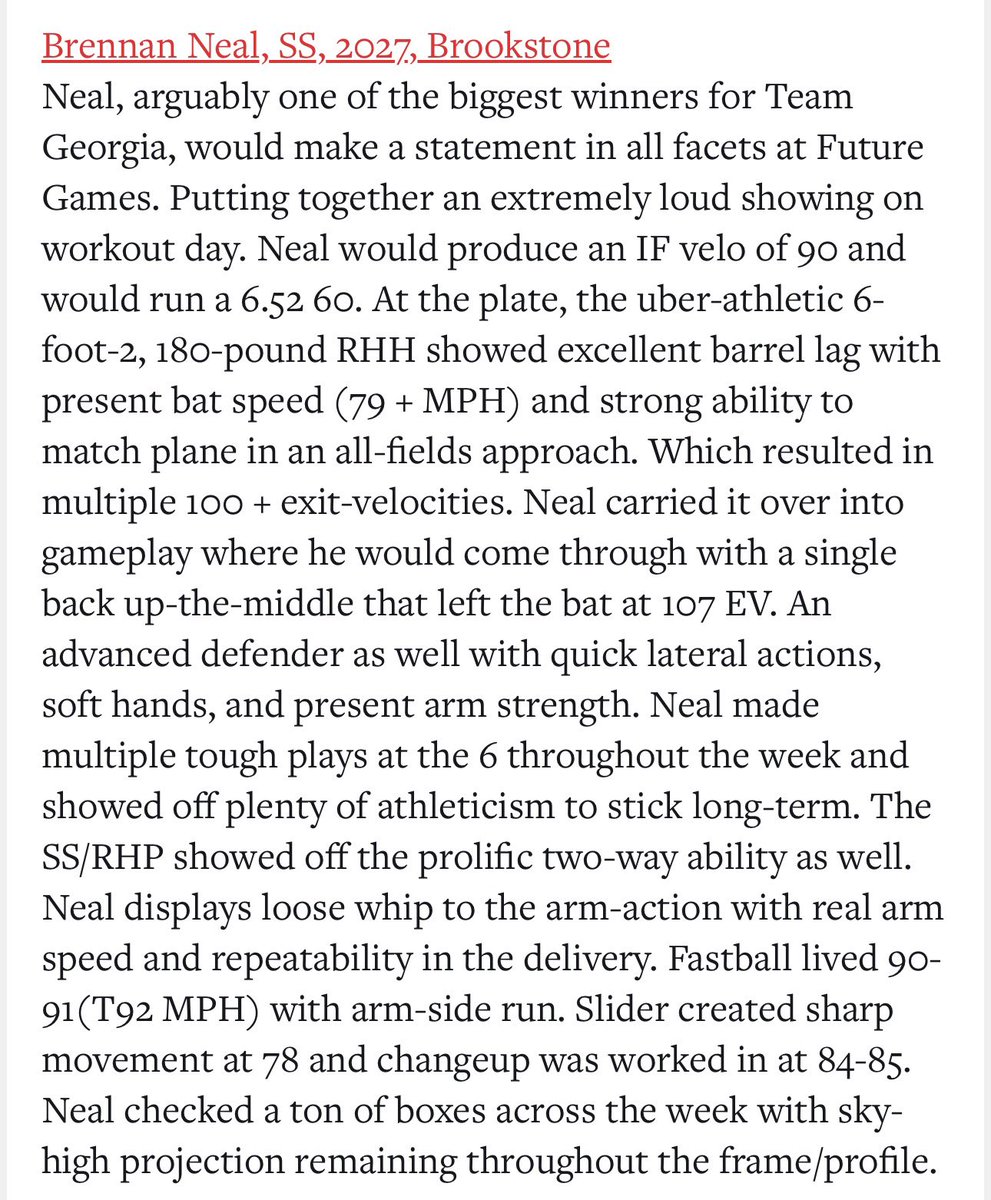 Brennan Neal, SS, 2027, Brookstone
Neal, arguably one of the biggest winners for Team Georgia, would make a statement in all facets at Future Games. Putting together an extremely loud showing on workout day. Neal would produce an IF velo of 90 and would run a 6.52 60. At the plate, the uber-athletic 6-foot-2, 180-pound RHH showed excellent barrel lag with present bat speed (79 + MPH) and strong ability to match plane in an all-fields approach. Which resulted in multiple 100 + exit-velocities. Neal carried it over into gameplay where he would come through with a single back up-the-middle that left the bat at 107 EV. An advanced defender as well with quick lateral actions, soft hands, and present arm strength. Neal made multiple tough plays at the 6 throughout the week and showed off plenty of athleticism to stick long-term. The SS/RHP showed off the prolific two-way ability as well. Neal displays loose whip to the arm-action with real arm speed and repeatability in the delivery. Fastball lived 90-91(T92 MPH) with arm-side run. Slider created sharp movement at 78 and changeup was worked in at 84-85. Neal checked a ton of boxes across the week with sky-high projection remaining throughout the frame/profile.